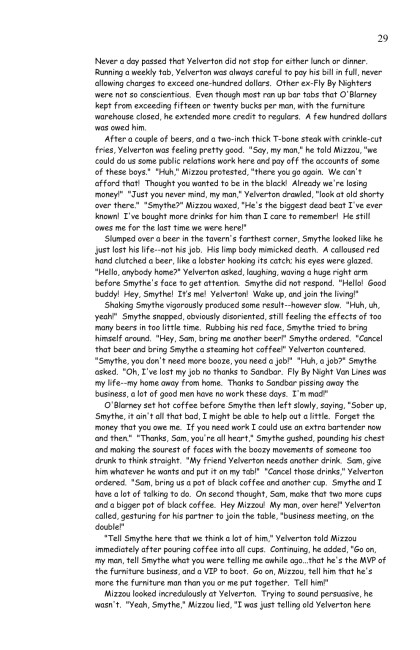 29

Never a day passed that Yelverton did not stop for either lunch or dinner. Running a weekly tab, Yelverton was always careful to pay his bill in full, never allowing charges to exceed one-hundred dollars. Other ex-Fly By Nighters were not so conscientious. Even though most ran up bar tabs that O'Blarney kept from exceeding fifteen or twenty bucks per man, with the furniture warehouse closed, he extended more credit to regulars. A few hundred dollars was owed him.

After a couple of beers, and a two-inch thick T-bone steak with crinkle-cut fries, Yelverton was feeling pretty good. "Say, my man," he told Mizzou, "we could do us some public relations work here and pay off the accounts of some of these boys." "Huh," Mizzou protested, "there you go again. We can't afford that! Thought you wanted to be in the black! Already we're losing money!" "Just you never mind, my man," Yelverton drawled, "look at old shorty over there." "Smythe?" Mizzou waxed, "He's the biggest dead beat I've ever known! I've bought more drinks for him than I care to remember! He still owes me for the last time we were here!"

Slumped over a beer in the tavern's farthest corner, Smythe looked like he just lost his life--not his job. His limp body mimicked death. A calloused red hand clutched a beer, like a lobster hooking its catch; his eyes were glazed. "Hello, anybody home?" Yelverton asked, laughing, waving a huge right arm before Smythe's face to get attention. Smythe did not respond. "Hello! Good buddy! Hey, Smythe! It's me! Yelverton! Wake up, and join the living!"

Shaking Smythe vigorously produced some result--however slow. "Huh, uh, yeah!" Smythe snapped, obviously disoriented, still feeling the effects of too many beers in too little time. Rubbing his red face, Smythe tried to bring himself around. "Hey, Sam, bring me another beer!" Smythe ordered. "Cancel that beer and bring Smythe a steaming hot coffee!" Yelverton countered. "Smythe, you don't need more booze, you need a job!" "Huh, a job?" Smythe asked. "Oh, I've lost my job no thanks to Sandbar. Fly By Night Van Lines was my life--my home away from home. Thanks to Sandbar pissing away the business, a lot of good men have no work these days. I'm mad!"

O'Blarney set hot coffee before Smythe then left slowly, saying, "Sober up, Smythe, it ain't all that bad, I might be able to help out a little. Forget the money that you owe me. If you need work I could use an extra bartender now and then." "Thanks, Sam, you're all heart," Smythe gushed, pounding his chest and making the sourest of faces with the boozy movements of someone too drunk to think straight. "My friend Yelverton needs another drink. Sam, give him whatever he wants and put it on my tab!" "Cancel those drinks," Yelverton ordered. "Sam, bring us a pot of black coffee and another cup. Smythe and I have a lot of talking to do. On second thought, Sam, make that two more cups and a bigger pot of black coffee. Hey Mizzou! My man, over here!" Yelverton called, gesturing for his partner to join the table, "business meeting, on the double!"

"Tell Smythe here that we think a lot of him," Yelverton told Mizzou immediately after pouring coffee into all cups. Continuing, he added, "Go on, my man, tell Smythe what you were telling me awhile ago...that he's the MVP of the furniture business, and a VIP to boot. Go on, Mizzou, tell him that he's more the furniture man than you or me put together. Tell him!"

Mizzou looked incredulously at Yelverton. Trying to sound persuasive, he wasn't. "Yeah, Smythe," Mizzou lied, "I was just telling old Yelverton here